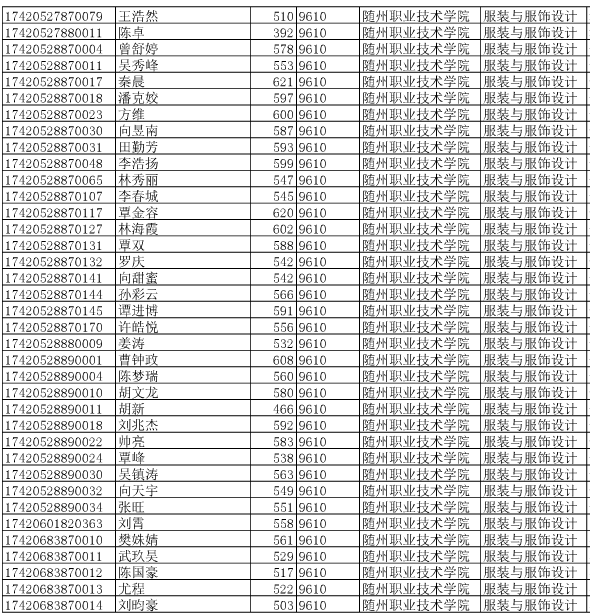 | 17420527870079 | 王浩然 | 510 | 9610 | 随州职业技术学院 | 服装与服饰设计 |
|---|---|---|---|---|---|
| 17420527880011 | 陈卓 | 392 | 9610 | 随州职业技术学院 | 服装与服饰设计 |
| 17420528870004 | 曾舒婷 | 578 | 9610 | 随州职业技术学院 | 服装与服饰设计 |
| 17420528870011 | 吴秀峰 | 553 | 9610 | 随州职业技术学院 | 服装与服饰设计 |
| 17420528870017 | 秦晨 | 621 | 9610 | 随州职业技术学院 | 服装与服饰设计 |
| 17420528870018 | 潘克姣 | 597 | 9610 | 随州职业技术学院 | 服装与服饰设计 |
| 17420528870023 | 方维 | 600 | 9610 | 随州职业技术学院 | 服装与服饰设计 |
| 17420528870030 | 向昱南 | 587 | 9610 | 随州职业技术学院 | 服装与服饰设计 |
| 17420528870031 | 田勤芳 | 593 | 9610 | 随州职业技术学院 | 服装与服饰设计 |
| 17420528870048 | 李浩扬 | 599 | 9610 | 随州职业技术学院 | 服装与服饰设计 |
| 17420528870065 | 林秀丽 | 547 | 9610 | 随州职业技术学院 | 服装与服饰设计 |
| 17420528870107 | 李春城 | 545 | 9610 | 随州职业技术学院 | 服装与服饰设计 |
| 17420528870117 | 覃金容 | 620 | 9610 | 随州职业技术学院 | 服装与服饰设计 |
| 17420528870127 | 林海霞 | 602 | 9610 | 随州职业技术学院 | 服装与服饰设计 |
| 17420528870131 | 覃双 | 588 | 9610 | 随州职业技术学院 | 服装与服饰设计 |
| 17420528870132 | 罗庆 | 542 | 9610 | 随州职业技术学院 | 服装与服饰设计 |
| 17420528870141 | 向甜蜜 | 542 | 9610 | 随州职业技术学院 | 服装与服饰设计 |
| 17420528870144 | 孙彩云 | 566 | 9610 | 随州职业技术学院 | 服装与服饰设计 |
| 17420528870145 | 谭进博 | 591 | 9610 | 随州职业技术学院 | 服装与服饰设计 |
| 17420528870170 | 许皓悦 | 556 | 9610 | 随州职业技术学院 | 服装与服饰设计 |
| 17420528880009 | 姜涛 | 532 | 9610 | 随州职业技术学院 | 服装与服饰设计 |
| 17420528890001 | 曹钟政 | 608 | 9610 | 随州职业技术学院 | 服装与服饰设计 |
| 17420528890004 | 陈梦瑞 | 560 | 9610 | 随州职业技术学院 | 服装与服饰设计 |
| 17420528890010 | 胡文龙 | 580 | 9610 | 随州职业技术学院 | 服装与服饰设计 |
| 17420528890011 | 胡新 | 466 | 9610 | 随州职业技术学院 | 服装与服饰设计 |
| 17420528890018 | 刘兆杰 | 592 | 9610 | 随州职业技术学院 | 服装与服饰设计 |
| 17420528890022 | 帅亮 | 583 | 9610 | 随州职业技术学院 | 服装与服饰设计 |
| 17420528890024 | 覃峰 | 538 | 9610 | 随州职业技术学院 | 服装与服饰设计 |
| 17420528890030 | 吴镇涛 | 563 | 9610 | 随州职业技术学院 | 服装与服饰设计 |
| 17420528890032 | 向天宇 | 549 | 9610 | 随州职业技术学院 | 服装与服饰设计 |
| 17420528890034 | 张旺 | 551 | 9610 | 随州职业技术学院 | 服装与服饰设计 |
| 17420601820363 | 刘霄 | 558 | 9610 | 随州职业技术学院 | 服装与服饰设计 |
| 17420683870010 | 樊姝婧 | 561 | 9610 | 随州职业技术学院 | 服装与服饰设计 |
| 17420683870011 | 武玖昊 | 529 | 9610 | 随州职业技术学院 | 服装与服饰设计 |
| 17420683870012 | 陈国豪 | 517 | 9610 | 随州职业技术学院 | 服装与服饰设计 |
| 17420683870013 | 尤程 | 522 | 9610 | 随州职业技术学院 | 服装与服饰设计 |
| 17420683870014 | 刘昀豪 | 503 | 9610 | 随州职业技术学院 | 服装与服饰设计 |